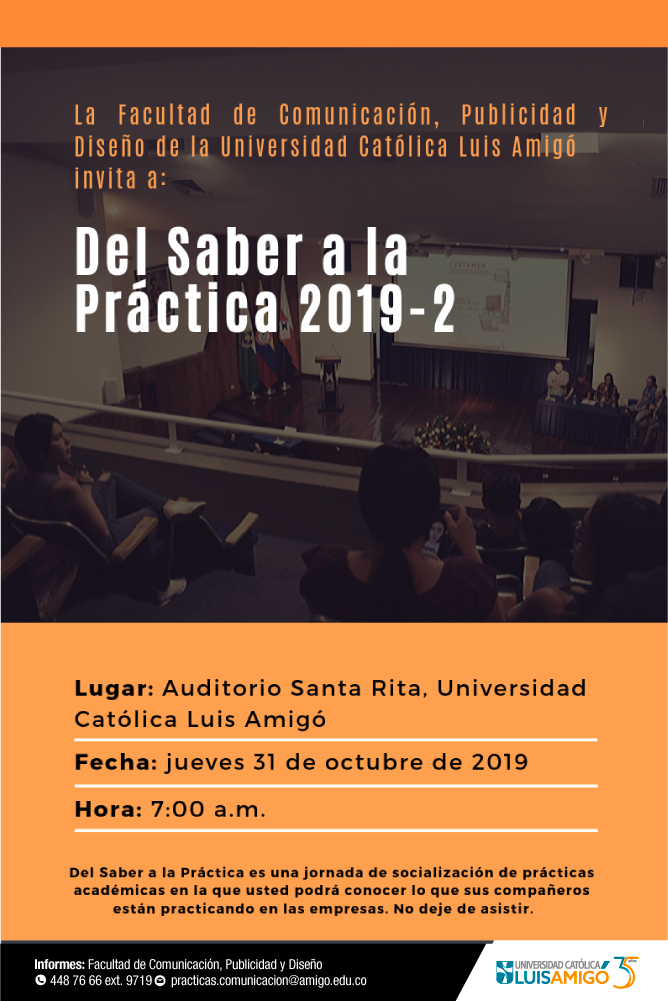 La Facultad de Comunicación, Publicidad y Diseño de la Universidad Católica Luis Amigó invita a:

Del Saber a la Práctica 2019-2

Lugar: Auditorio Santa Rita, Universidad Católica Luis Amigó

Fecha: jueves 31 de octubre de 2019

Hora: 7:00 a.m.

Del Saber a la Práctica es una jornada de socialización de prácticas académicas en la que usted podrá conocer lo que sus compañeros están practicando en las empresas. No deje de asistir.

Informes: Facultad de Comunicación, Publicidad y Diseño
448 76 66 ext. 9719 practicas.comunicacion@amigo.edu.co

UNIVERSIDAD CATÓLICA LUIS AMIGÓ 35